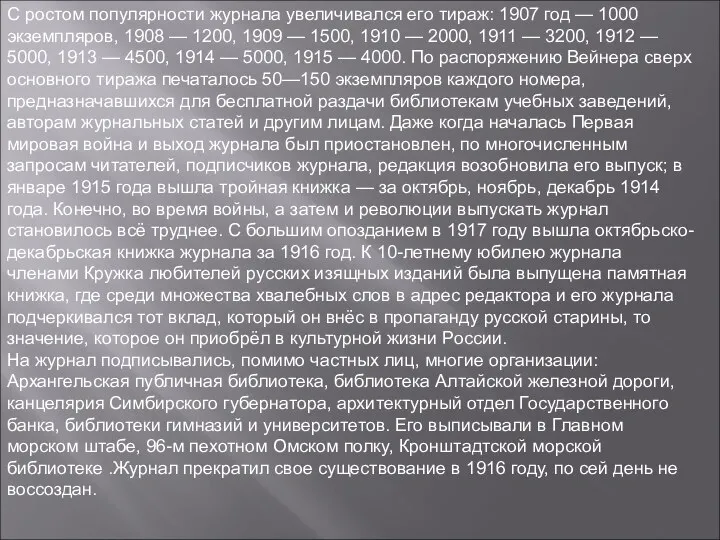 С ростом популярности журнала увеличивался его тираж: 1907 год — 1000 экземпляров, 1908 — 1200, 1909 — 1500, 1910 — 2000, 1911 — 3200, 1912 — 5000, 1913 — 4500, 1914 — 5000, 1915 — 4000. По распоряжению Вейнера сверх основного тиража печаталось 50—150 экземпляров каждого номера, предназначавшихся для бесплатной раздачи библиотекам учебных заведений, авторам журнальных статей и другим лицам. Даже когда началась Первая мировая война и выход журнала был приостановлен, по многочисленным запросам читателей, подписчиков журнала, редакция возобновила его выпуск; в январе 1915 года вышла тройная книжка — за октябрь, ноябрь, декабрь 1914 года. Конечно, во время войны, а затем и революции выпускать журнал становилось всё труднее. С большим опозданием в 1917 году вышла октябрьско-декабрьская книжка журнала за 1916 год. К 10-летнему юбилею журнала членами Кружка любителей русских изящных изданий была выпущена памятная книжка, где среди множества хвалебных слов в адрес редактора и его журнала подчеркивался тот вклад, который он внёс в пропаганду русской старины, то значение, которое он приобрёл в культурной жизни России.
На журнал подписывались, помимо частных лиц, многие организации: Архангельская публичная библиотека, библиотека Алтайской железной дороги, канцелярия Симбирского губернатора, архитектурный отдел Государственного банка, библиотеки гимназий и университетов. Его выписывали в Главном морском штабе, 96-м пехотном Омском полку, Кронштадтской морской библиотеке .Журнал прекратил свое существование в 1916 году, по сей день не воссоздан.